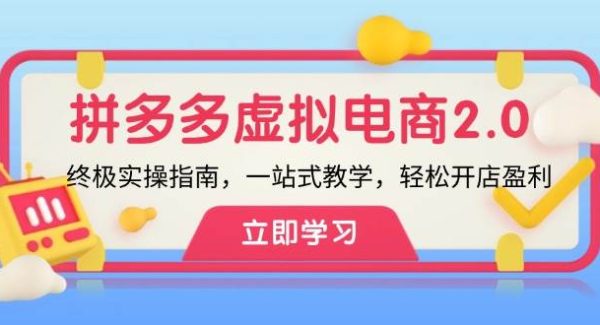 拼多多虚拟电商2.0

终极实操指南，一站式教学，轻松开店盈利

立即学习